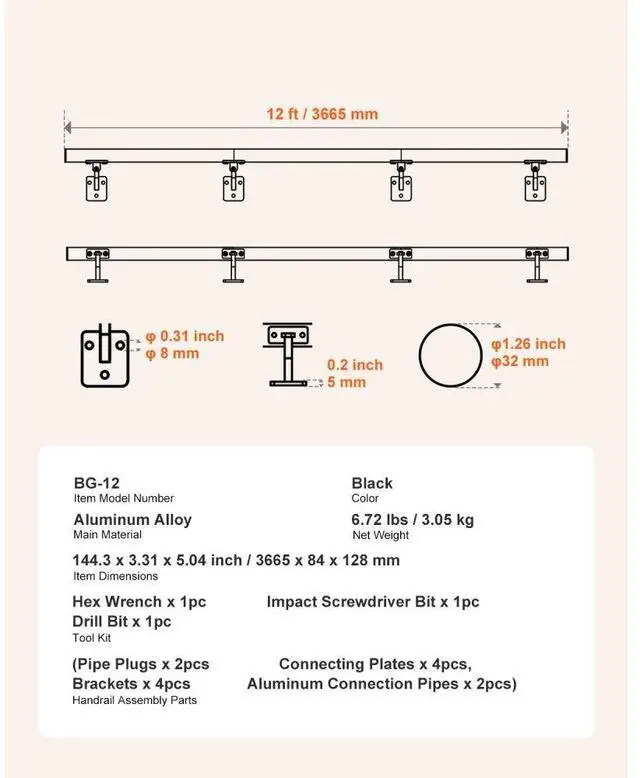 12 ft / 3665 mm

φ 0.31 inch
φ 8 mm

0.2 inch
5 mm

φ1.26 inch
φ32 mm

BG-12
Item Model Number

Black
Color

Aluminum Alloy
Main Material

6.72 lbs / 3.05 kg
Net Weight

144.3 x 3.31 x 5.04 inch / 3665 x 84 x 128 mm
Item Dimensions

Hex Wrench x 1pc
Impact Screwdriver Bit x 1pc
Drill Bit x 1pc
Tool Kit

(Pipe Plugs x 2pcs
Connecting Plates x 4pcs,
Brackets x 4pcs
Aluminum Connection Pipes x 2pcs)
Handrail Assembly Parts